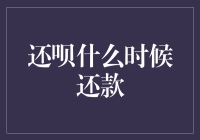 还呗什么时候还款